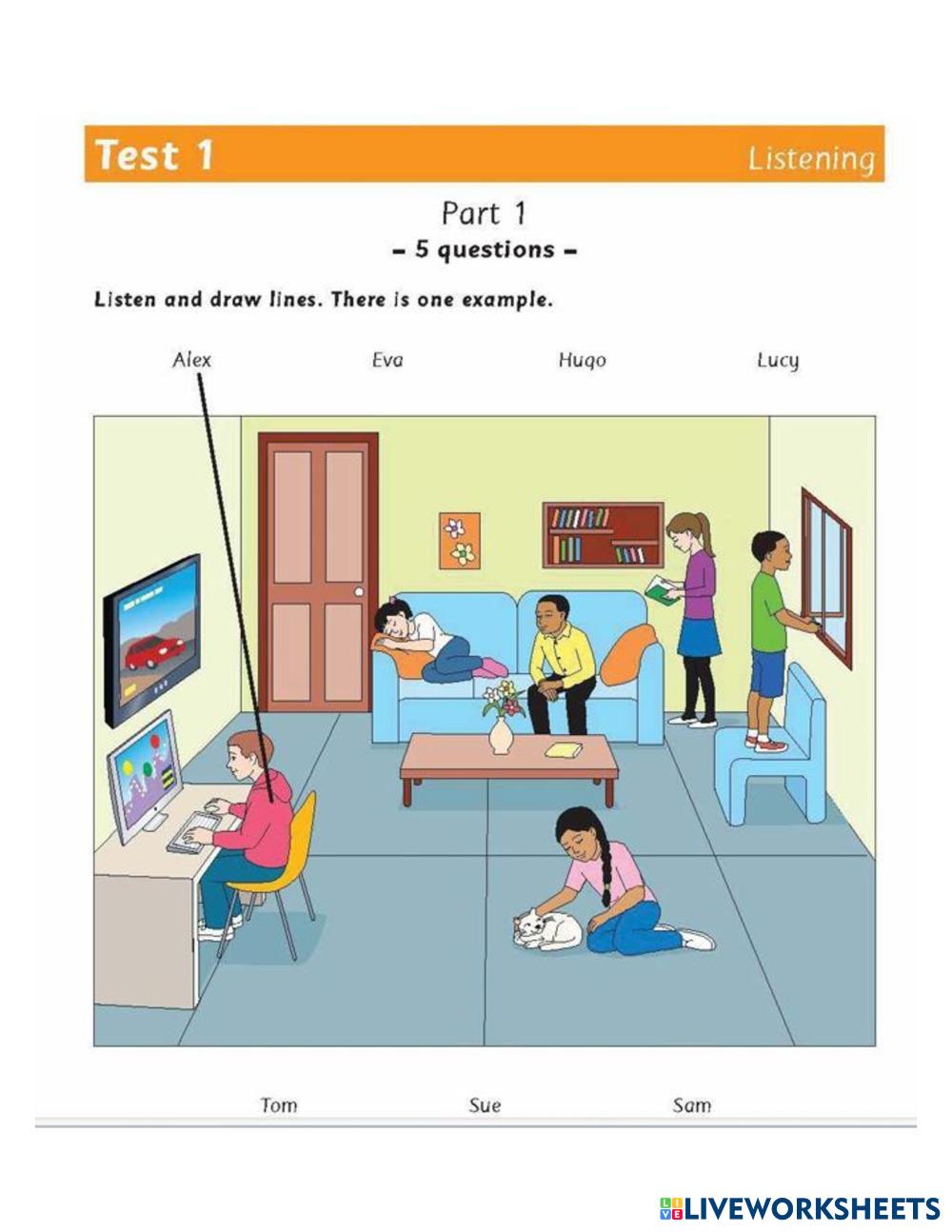 Test 1

Listening

Part 1
– 5 questions –

Listen and draw lines. There is one example.

Alex Eva Hugo Lucy

Tom Sue Sam

LIVEWORKSHEETS